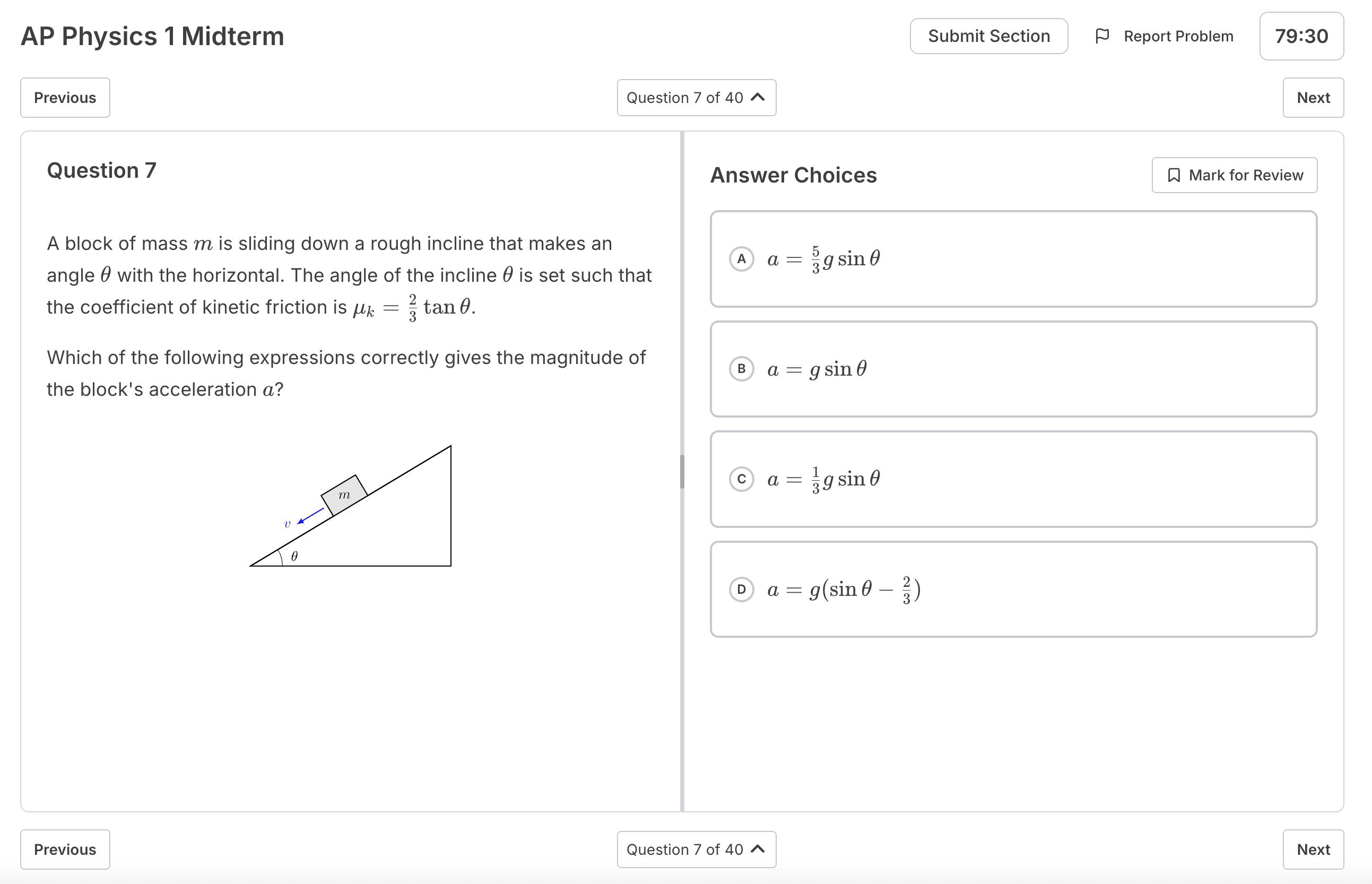 AP Physics 1 Midterm

Submit Section

Report Problem

79:30

Previous

Question 7 of 40

Next

Question 7

A block of mass $m$ is sliding down a rough incline that makes an angle $\theta$ with the horizontal. The angle of the incline $\theta$ is set such that the coefficient of kinetic friction is $\mu_k = \frac{2}{3}\tan\theta$.

Which of the following expressions correctly gives the magnitude of the block's acceleration $a$?

$m$

$v$

$\theta$

Answer Choices

Mark for Review

A $a = \frac{5}{3}g\sin\theta$

B $a = g\sin\theta$

C $a = \frac{1}{3}g\sin\theta$

D $a = g(\sin\theta - \frac{2}{3})$

Previous

Question 7 of 40

Next